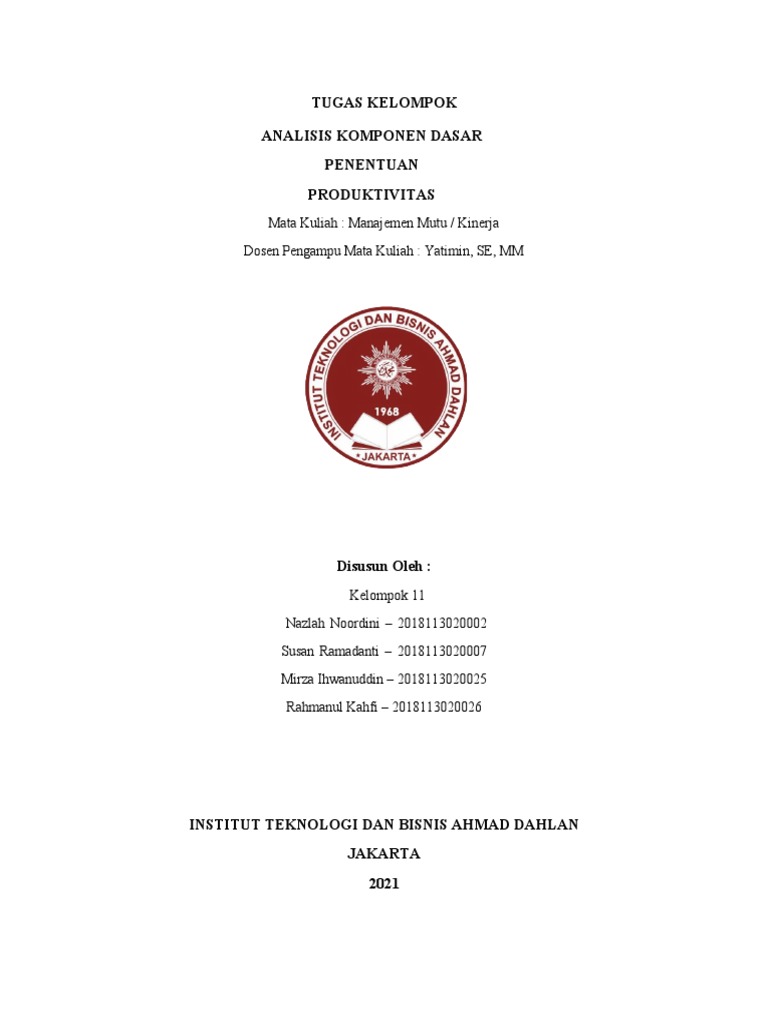 TUGAS KELOMPOK

ANALISIS KOMPONEN DASAR

PENENTUAN

PRODUKTIVITAS

Mata Kuliah : Manajemen Mutu / Kinerja

Dosen Pengampu Mata Kuliah : Yatimin, SE, MM

INSTITUT TEKNOLOGI DAN BISNIS AHMAD DAHLAN

1968

JAKARTA

Disusun Oleh :

Kelompok 11

Nazlah Noordini – 2018113020002

Susan Ramadanti – 2018113020007

Mirza Ihwanuddin – 2018113020025

Rahmanul Kahfi – 2018113020026

INSTITUT TEKNOLOGI DAN BISNIS AHMAD DAHLAN

JAKARTA

2021